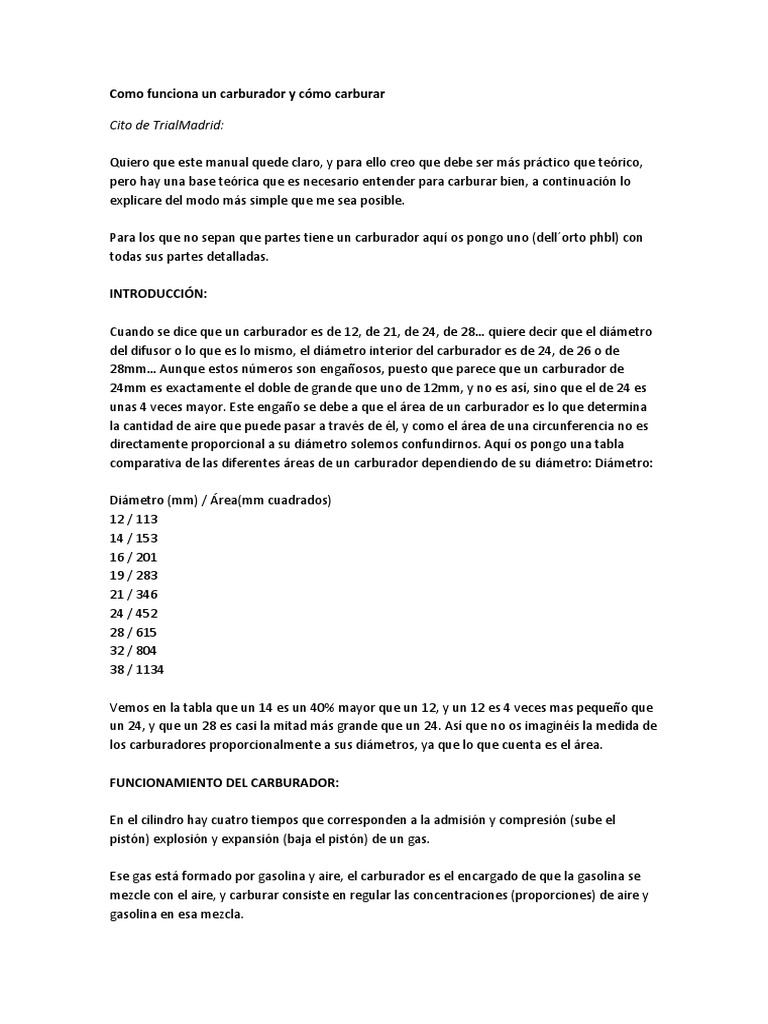 Como funciona un carburador y cómo carburar

Cito de TrialMadrid:

Quiero que este manual quede claro, y para ello creo que debe ser más práctico que teórico, pero hay una base teórica que es necesario entender para carburar bien, a continuación lo explicare del modo más simple que me sea posible.

Para los que no sepan que partes tiene un carburador aquí os pongo uno (dell´orto phbl) con todas sus partes detalladas.

INTRODUCCIÓN:

Cuando se dice que un carburador es de 12, de 21, de 24, de 28... quiere decir que el diámetro del difusor o lo que es lo mismo, el diámetro interior del carburador es de 24, de 26 o de 28mm... Aunque estos números son engañosos, puesto que parece que un carburador de 24mm es exactamente el doble de grande que uno de 12mm, y no es así, sino que el de 24 es unas 4 veces mayor. Este engaño se debe a que el área de un carburador es lo que determina la cantidad de aire que puede pasar a través de él, y como el área de una circunferencia no es directamente proporcional a su diámetro solemos confundirnos. Aquí os pongo una tabla comparativa de las diferentes áreas de un carburador dependiendo de su diámetro: Diámetro:

Diámetro (mm) / Área(mm cuadrados)
12 / 113
14 / 153
16 / 201
19 / 283
21 / 346
24 / 452
28 / 615
32 / 804
38 / 1134

Vemos en la tabla que un 14 es un 40% mayor que un 12, y un 12 es 4 veces mas pequeño que un 24, y que un 28 es casi la mitad más grande que un 24. Así que no os imaginéis la medida de los carburadores proporcionalmente a sus diámetros, ya que lo que cuenta es el área.

FUNCIONAMIENTO DEL CARBURADOR:

En el cilindro hay cuatro tiempos que corresponden a la admisión y compresión (sube el pistón) explosión y expansión (baja el pistón) de un gas.

Ese gas está formado por gasolina y aire, el carburador es el encargado de que la gasolina se mezcle con el aire, y carburar consiste en regular las concentraciones (proporciones) de aire y gasolina en esa mezcla.